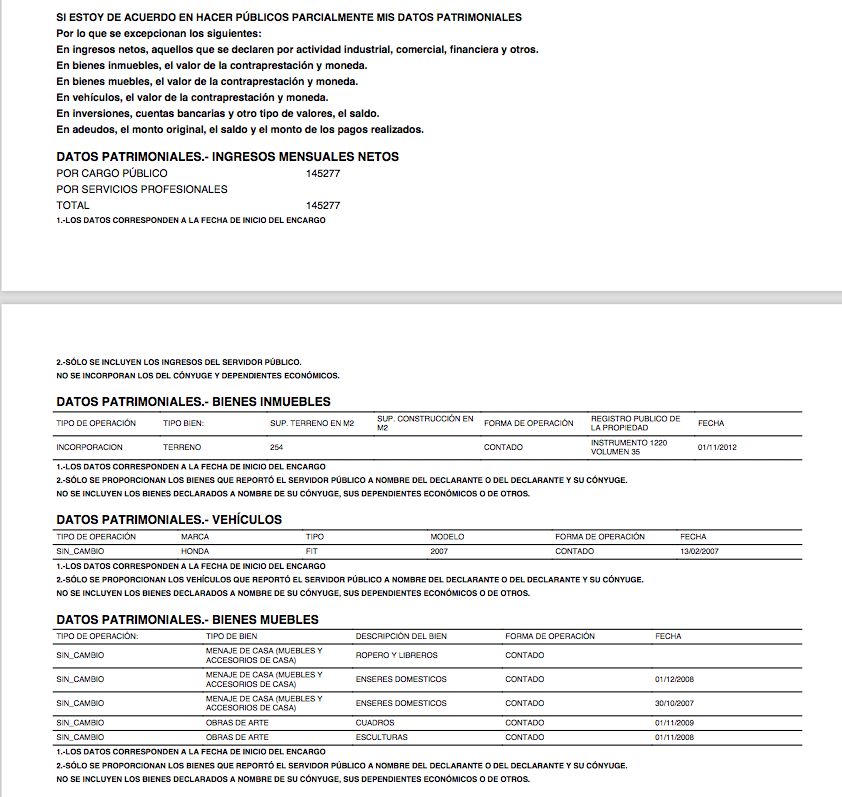 SI ESTOY DE ACUERDO EN HACER PÚBLICOS PARCIALMENTE MIS DATOS PATRIMONIALES
Por lo que se excepcionan los siguientes:
En ingresos netos, aquellos que se declaren por actividad industrial, comercial, financiera y otros.
En bienes inmuebles, el valor de la contraprestación y moneda.
En bienes muebles, el valor de la contraprestación y moneda.
En vehículos, el valor de la contraprestación y moneda.
En inversiones, cuentas bancarias y otro tipo de valores, el saldo.
En adeudos, el monto original, el saldo y el monto de los pagos realizados.

DATOS PATRIMONIALES.- INGRESOS MENSUALES NETOS

| | |
|---|---|
| POR CARGO PÚBLICO | 145277 |
| POR SERVICIOS PROFESIONALES | |
| TOTAL | 145277 |

1.-LOS DATOS CORRESPONDEN A LA FECHA DE INICIO DEL ENCARGO

2.-SÓLO SE INCLUYEN LOS INGRESOS DEL SERVIDOR PÚBLICO.
NO SE INCORPORAN LOS DEL CÓNYUGE Y DEPENDIENTES ECONÓMICOS.

DATOS PATRIMONIALES.- BIENES INMUEBLES

| TIPO DE OPERACIÓN | TIPO BIEN: | SUP. TERRENO EN M2 | SUP. CONSTRUCCIÓN EN M2 | FORMA DE OPERACIÓN | REGISTRO PUBLICO DE LA PROPIEDAD | FECHA |
|---|---|---|---|---|---|---|
| INCORPORACION | TERRENO | 254 | | CONTADO | INSTRUMENTO 1220 VOLUMEN 35 | 01/11/2012 |

1.-LOS DATOS CORRESPONDEN A LA FECHA DE INICIO DEL ENCARGO
2.-SÓLO SE PROPORCIONAN LOS BIENES QUE REPORTÓ EL SERVIDOR PÚBLICO A NOMBRE DEL DECLARANTE O DEL DECLARANTE Y SU CÓNYUGE.
NO SE INCLUYEN LOS BIENES DECLARADOS A NOMBRE DE SU CÓNYUGE, SUS DEPENDIENTES ECONÓMICOS O DE OTROS.

DATOS PATRIMONIALES.- VEHÍCULOS

| TIPO DE OPERACIÓN | MARCA | TIPO | MODELO | FORMA DE OPERACIÓN | FECHA |
|---|---|---|---|---|---|
| SIN_CAMBIO | HONDA | FIT | 2007 | CONTADO | 13/02/2007 |

1.-LOS DATOS CORRESPONDEN A LA FECHA DE INICIO DEL ENCARGO
2.-SÓLO SE PROPORCIONAN LOS VEHÍCULOS QUE REPORTÓ EL SERVIDOR PÚBLICO A NOMBRE DEL DECLARANTE O DEL DECLARANTE Y SU CÓNYUGE.
NO SE INCLUYEN LOS BIENES DECLARADOS A NOMBRE DE SU CÓNYUGE, SUS DEPENDIENTES ECONÓMICOS O DE OTROS.

DATOS PATRIMONIALES.- BIENES MUEBLES

| TIPO DE OPERACIÓN: | TIPO DE BIEN | DESCRIPCIÓN DEL BIEN | FORMA DE OPERACIÓN | FECHA |
|---|---|---|---|---|
| SIN_CAMBIO | MENAJE DE CASA (MUEBLES Y ACCESORIOS DE CASA) | ROPERO Y LIBREROS | CONTADO | |
| SIN_CAMBIO | MENAJE DE CASA (MUEBLES Y ACCESORIOS DE CASA) | ENSERES DOMESTICOS | CONTADO | 01/12/2008 |
| SIN_CAMBIO | MENAJE DE CASA (MUEBLES Y ACCESORIOS DE CASA) | ENSERES DOMESTICOS | CONTADO | 30/10/2007 |
| SIN_CAMBIO | OBRAS DE ARTE | CUADROS | CONTADO | 01/11/2009 |
| SIN_CAMBIO | OBRAS DE ARTE | ESCULTURAS | CONTADO | 01/11/2008 |

1.-LOS DATOS CORRESPONDEN A LA FECHA DE INICIO DEL ENCARGO
2.-SÓLO SE PROPORCIONAN LOS BIENES QUE REPORTÓ EL SERVIDOR PÚBLICO A NOMBRE DEL DECLARANTE O DEL DECLARANTE Y SU CÓNYUGE.
NO SE INCLUYEN LOS BIENES DECLARADOS A NOMBRE DE SU CÓNYUGE, SUS DEPENDIENTES ECONÓMICOS O DE OTROS.